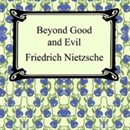 Beyond Good and Evil
Friedrich Nietzsche